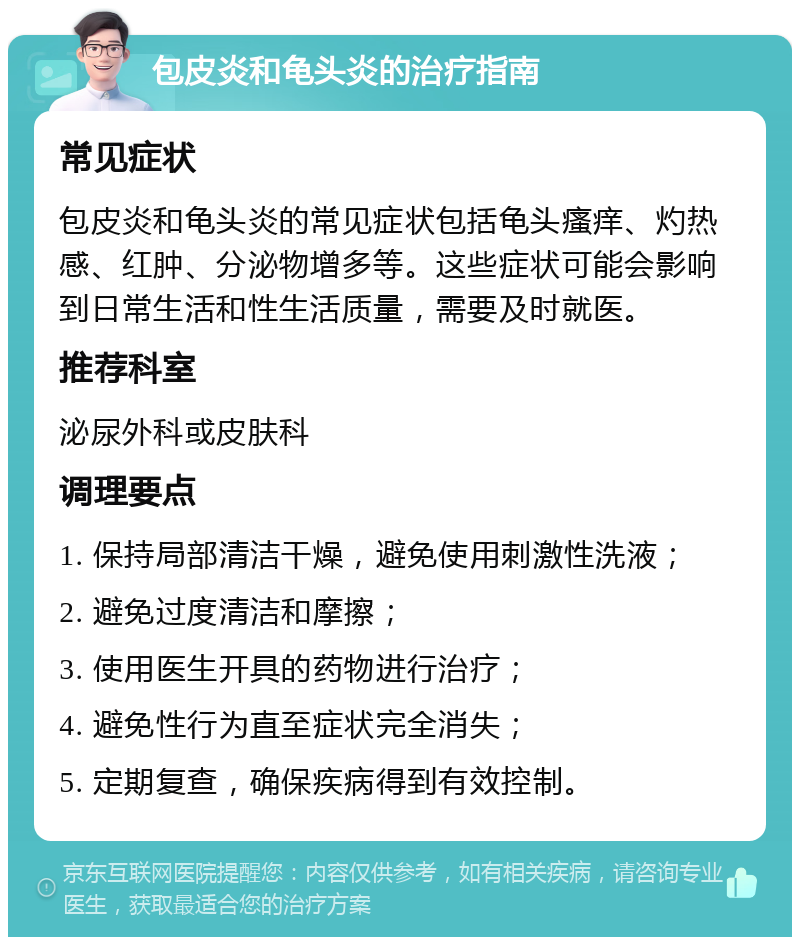 包皮炎和龟头炎的治疗指南

常见症状

包皮炎和龟头炎的常见症状包括龟头瘙痒、灼热感、红肿、分泌物增多等。这些症状可能会影响到日常生活和性生活质量，需要及时就医。

推荐科室

泌尿外科或皮肤科

调理要点

1. 保持局部清洁干燥，避免使用刺激性洗液；

2. 避免过度清洁和摩擦；

3. 使用医生开具的药物进行治疗；

4. 避免性行为直至症状完全消失；

5. 定期复查，确保疾病得到有效控制。

京东互联网医院提醒您：内容仅供参考，如有相关疾病，请咨询专业医生，获取最适合您的治疗方案